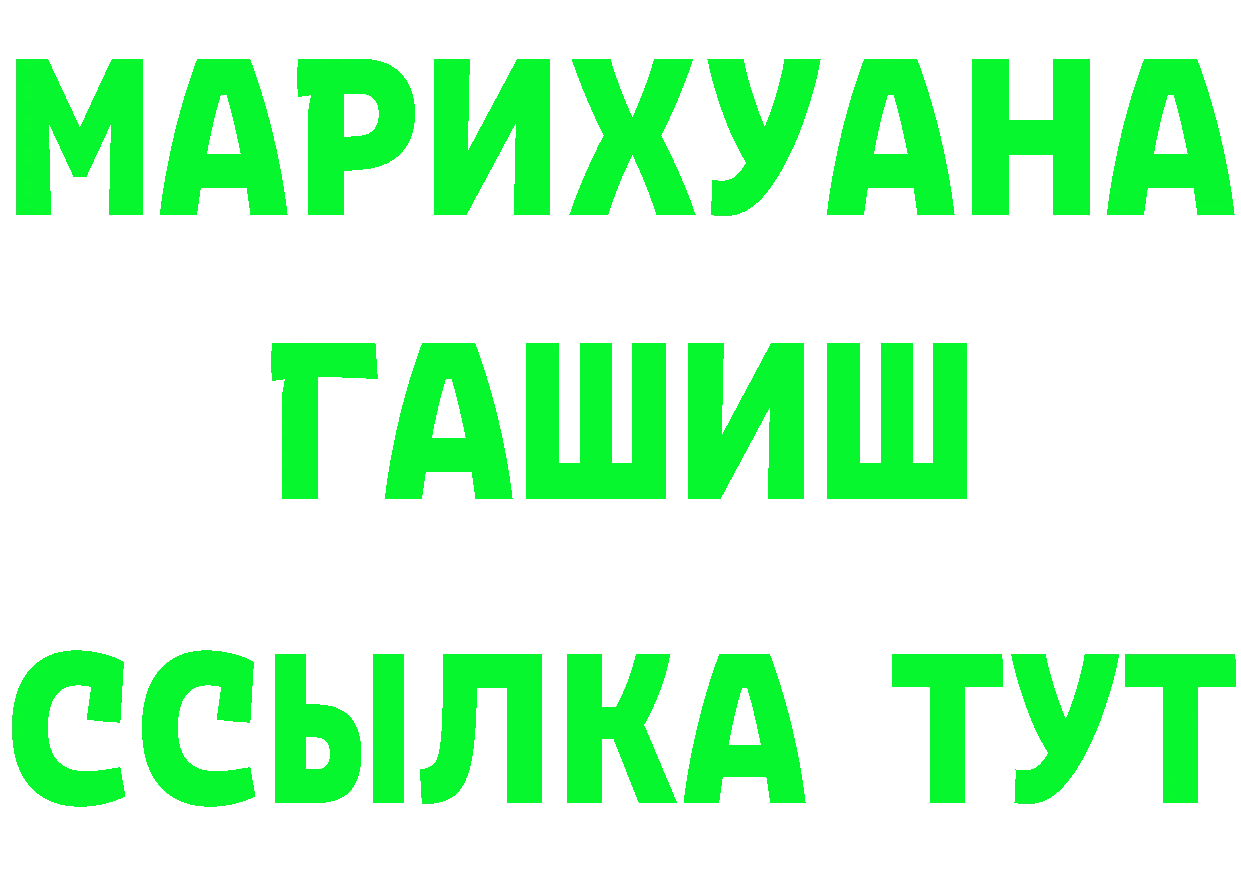 МАРИХУАНА
ГАШИШ
ССЫЛКА ТУТ